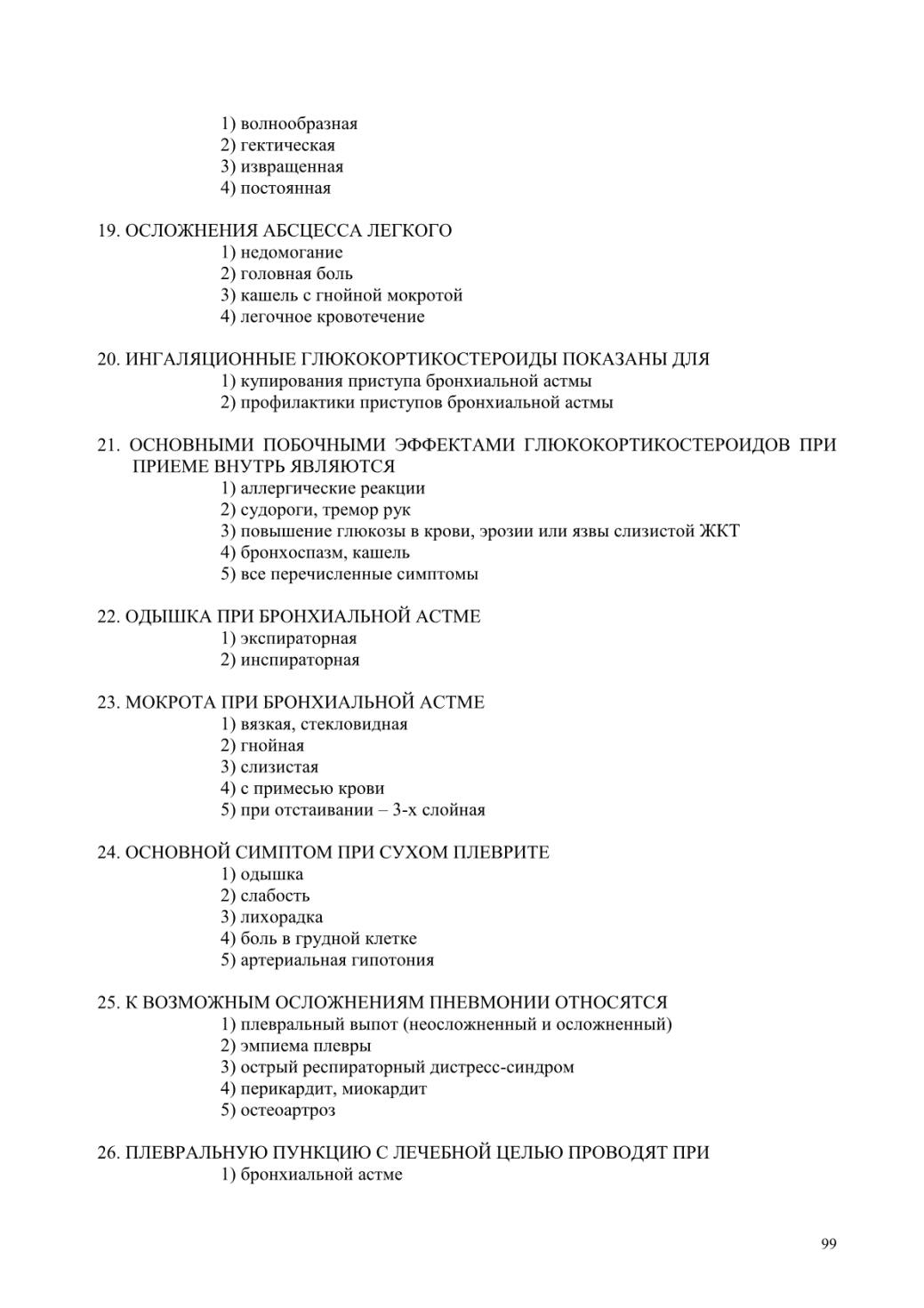 1) волнообразная
2) гектическая
3) извращенная
4) постоянная

19. ОСЛОЖНЕНИЯ АБСЦЕССА ЛЕГКОГО
1) недомогание
2) головная боль
3) кашель с гнойной мокротой
4) легочное кровотечение

20. ИНГАЛЯЦИОННЫЕ ГЛЮКОКОРТИКОСТЕРОИДЫ ПОКАЗАНЫ ДЛЯ
1) купирования приступа бронхиальной астмы
2) профилактики приступов бронхиальной астмы

21. ОСНОВНЫМИ ПОБОЧНЫМИ ЭФФЕКТАМИ ГЛЮКОКОРТИКОСТЕРОИДОВ ПРИ ПРИЕМЕ ВНУТРЬ ЯВЛЯЮТСЯ
1) аллергические реакции
2) судороги, тремор рук
3) повышение глюкозы в крови, эрозии или язвы слизистой ЖКТ
4) бронхоспазм, кашель
5) все перечисленные симптомы

22. ОДЫШКА ПРИ БРОНХИАЛЬНОЙ АСТМЕ
1) экспираторная
2) инспираторная

23. МОКРОТА ПРИ БРОНХИАЛЬНОЙ АСТМЕ
1) вязкая, стекловидная
2) гнойная
3) слизистая
4) с примесью крови
5) при отстаивании – 3-х слойная

24. ОСНОВНОЙ СИМПТОМ ПРИ СУХОМ ПЛЕВРИТЕ
1) одышка
2) слабость
3) лихорадка
4) боль в грудной клетке
5) артериальная гипотония

25. К ВОЗМОЖНЫМ ОСЛОЖНЕНИЯМ ПНЕВМОНИИ ОТНОСЯТСЯ
1) плевральный выпот (неосложненный и осложненный)
2) эмпиема плевры
3) острый респираторный дистресс-синдром
4) перикардит, миокардит
5) остеоартроз

26. ПЛЕВРАЛЬНУЮ ПУНКЦИЮ С ЛЕЧЕБНОЙ ЦЕЛЬЮ ПРОВОДЯТ ПРИ
1) бронхиальной астме

99